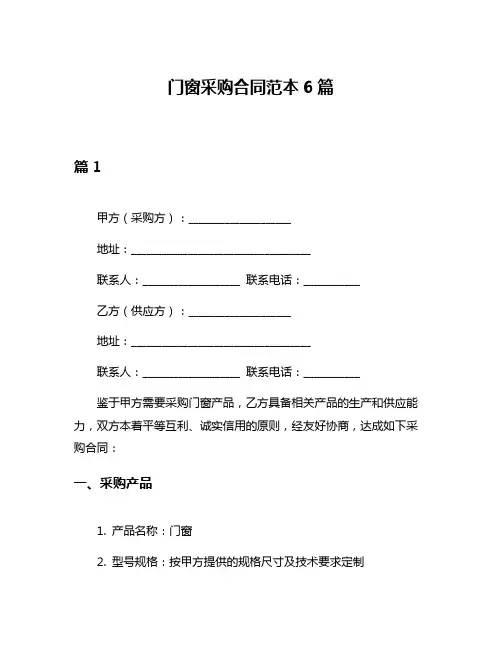 门窗采购合同范本 6 篇

篇 1

甲方（采购方）：__________________

地址：________________________________

联系人：__________________ 联系电话：__________

乙方（供应方）：__________________

地址：________________________________

联系人：__________________ 联系电话：__________

鉴于甲方需要采购门窗产品，乙方具备相关产品的生产和供应能力，双方本着平等互利、诚实信用的原则，经友好协商，达成如下采购合同：

一、采购产品

1. 产品名称：门窗

2. 型号规格：按甲方提供的规格尺寸及技术要求定制